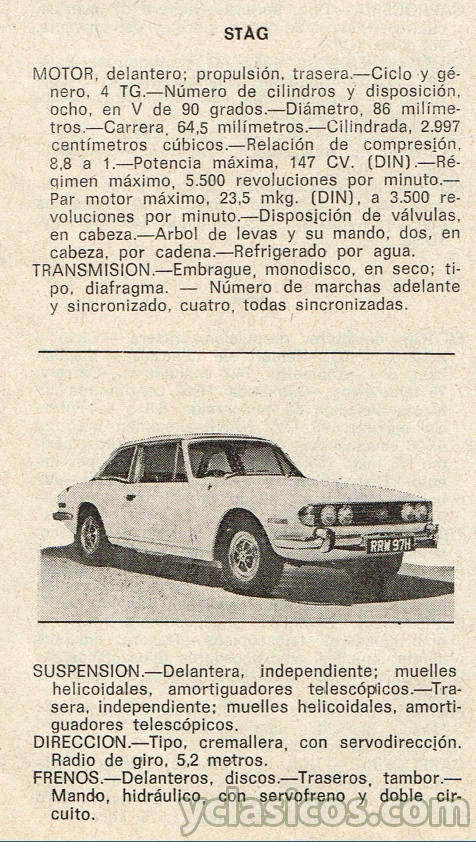 STAG

MOTOR, delantero; propulsión, trasera.—Ciclo y género, 4 TG.—Número de cilindros y disposición, ocho, en V de 90 grados.—Diámetro, 86 milímetros.—Carrera, 64,5 milímetros.—Cilindrada, 2.997 centímetros cúbicos.—Relación de compresión, 8,8 a 1.—Potencia máxima, 147 CV. (DIN).—Régimen máximo, 5.500 revoluciones por minuto.—Par motor máximo, 23,5 mkg. (DIN), a 3.500 revoluciones por minuto.—Disposición de válvulas, en cabeza.—Arbol de levas y su mando, dos, en cabeza, por cadena.—Refrigerado por agua.
TRANSMISION.—Embrague, monodisco, en seco; tipo, diafragma. — Número de marchas adelante y sincronizado, cuatro, todas sincronizadas.

RRW 97H

SUSPENSION.—Delantera, independiente; muelles helicoidales, amortiguadores telescópicos.—Trasera, independiente; muelles helicoidales, amortiguadores telescópicos.
DIRECCION.—Tipo, cremallera, con servodirección. Radio de giro, 5,2 metros.
FRENOS.—Delanteros, discos.—Traseros, tambor.—Mando, hidráulico, con servofreno y doble circuito.

yclasicos.com